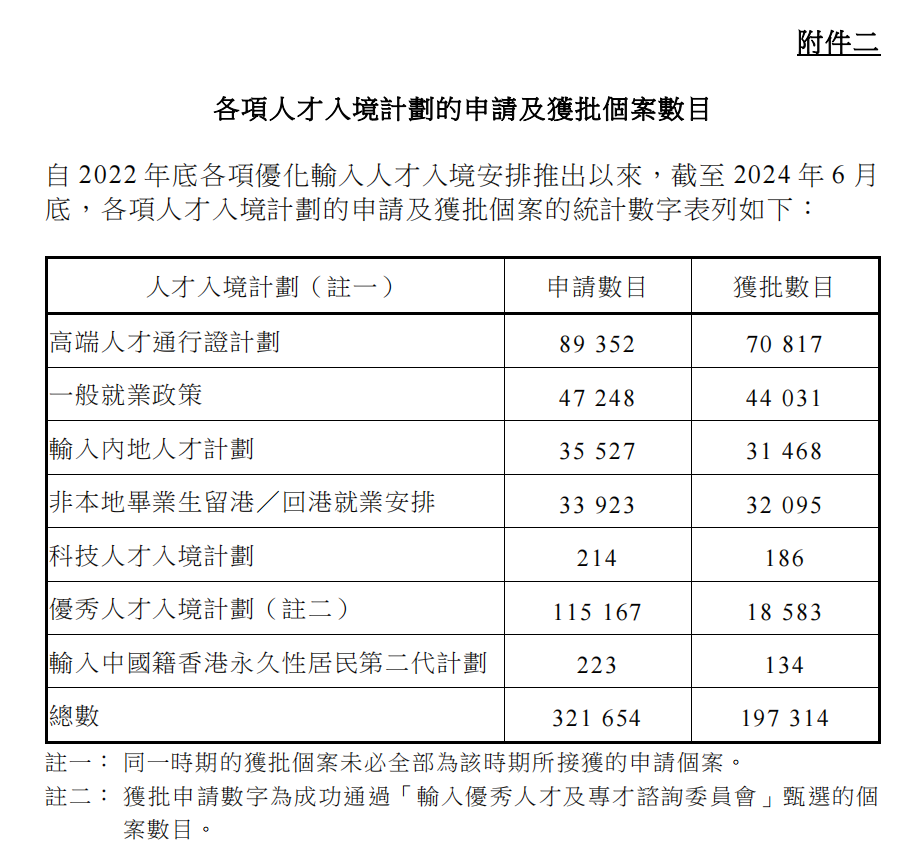 附件二

各項人才入境計劃的申請及獲批個案數目

自 2022 年底各項優化輸入人才入境安排推出以來，截至 2024 年 6 月底，各項人才入境計劃的申請及獲批個案的統計數字表列如下：

| 人才入境計劃（註一） | 申請數目 | 獲批數目 |
|---|---|---|
| 高端人才通行證計劃 | 89 352 | 70 817 |
| 一般就業政策 | 47 248 | 44 031 |
| 輸入內地人才計劃 | 35 527 | 31 468 |
| 非本地畢業生留港／回港就業安排 | 33 923 | 32 095 |
| 科技人才入境計劃 | 214 | 186 |
| 優秀人才入境計劃（註二） | 115 167 | 18 583 |
| 輸入中國籍香港永久性居民第二代計劃 | 223 | 134 |
| 總數 | 321 654 | 197 314 |

註一： 同一時期的獲批個案未必全部為該時期所接獲的申請個案。

註二： 獲批申請數字為成功通過「輸入優秀人才及專才諮詢委員會」甄選的個案數目。